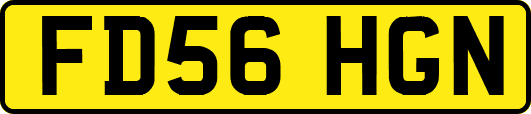 FD56 HGN